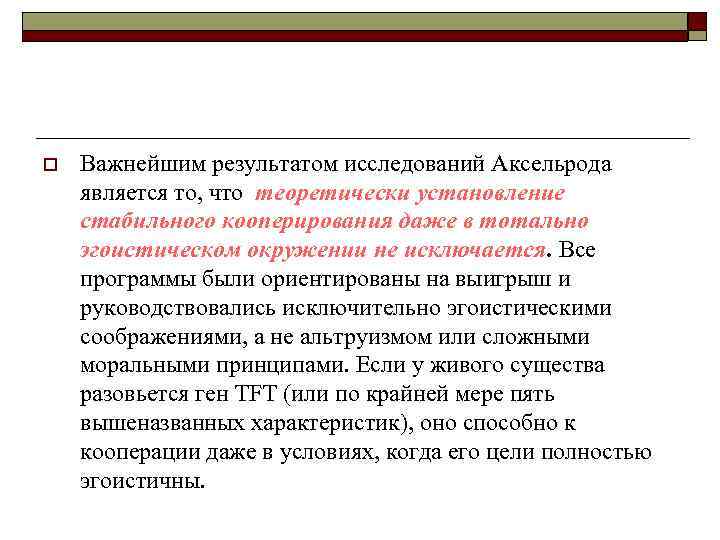 Важнейшим результатом исследований Аксельрода является то, что теоретически установление стабильного кооперирования даже в тотально эгоистическом окружении не исключается. Все программы были ориентированы на выигрыш и руководствовались исключительно эгоистическими соображениями, а не альтруизмом или сложными моральными принципами. Если у живого существа разовьется ген TFT (или по крайней мере пять вышеназванных характеристик), оно способно к кооперации даже в условиях, когда его цели полностью эгоистичны.